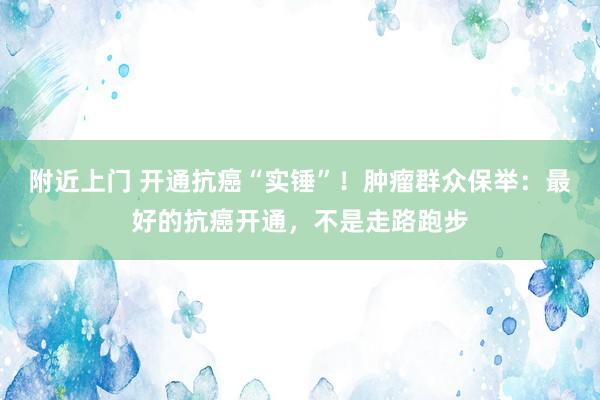 附近上门 开通抗癌“实锤”！肿瘤群众保举：最好的抗癌开通，不是走路跑步